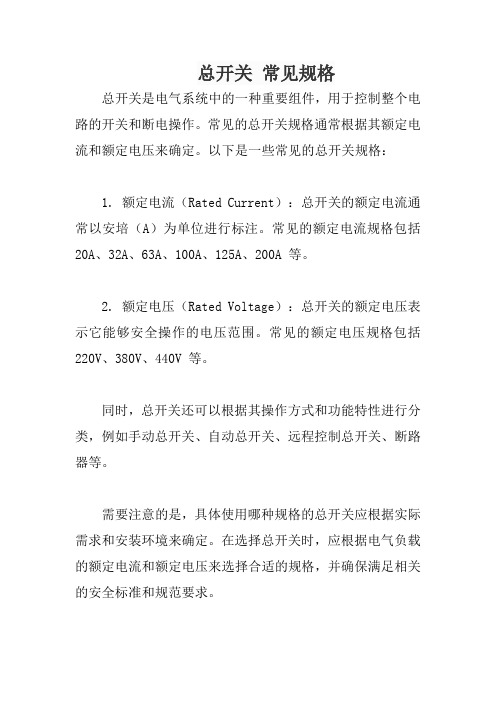 总开关 常见规格

总开关是电气系统中的一种重要组件，用于控制整个电路的开关和断电操作。常见的总开关规格通常根据其额定电流和额定电压来确定。以下是一些常见的总开关规格：

1. 额定电流（Rated Current）：总开关的额定电流通常以安培（A）为单位进行标注。常见的额定电流规格包括 20A、32A、63A、100A、125A、200A 等。

2. 额定电压（Rated Voltage）：总开关的额定电压表示它能够安全操作的电压范围。常见的额定电压规格包括 220V、380V、440V 等。

同时，总开关还可以根据其操作方式和功能特性进行分类，例如手动总开关、自动总开关、远程控制总开关、断路器等。

需要注意的是，具体使用哪种规格的总开关应根据实际需求和安装环境来确定。在选择总开关时，应根据电气负载的额定电流和额定电压来选择合适的规格，并确保满足相关的安全标准和规范要求。